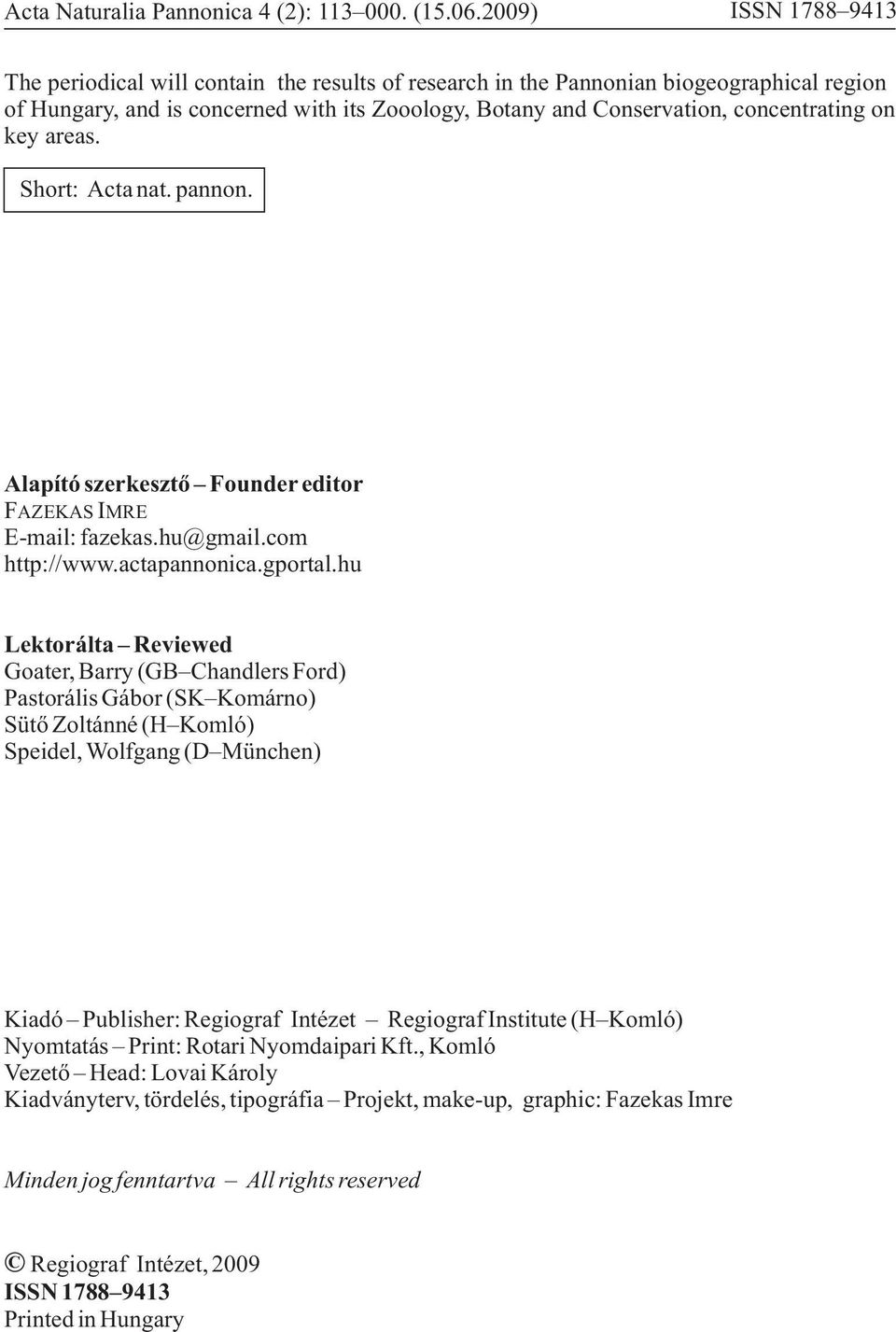 Acta Naturalia Pannonica 4 (2): 113–000. (15.06.2009) ISSN 1788–9413

The periodical will contain the results of research in the Pannonian biogeographical region of Hungary, and is concerned with its Zooology, Botany and Conservation, concentrating on key areas.

Short: Acta nat. pannon.

Alapító szerkesztő – Founder editor
FAZEKAS IMRE
E-mail: fazekas.hu@gmail.com
http://www.actapannonica.gportal.hu

Lektorálta – Reviewed
Goater, Barry (GB–Chandlers Ford)
Pastorális Gábor (SK–Komárno)
Sütő Zoltánné (H–Komló)
Speidel, Wolfgang (D–München)

Kiadó – Publisher: Regiograf Intézet – Regiograf Institute (H–Komló)
Nyomtatás – Print: Rotari Nyomdaipari Kft., Komló
Vezető – Head: Lovai Károly
Kiadványterv, tördelés, tipográfia – Projekt, make-up, graphic: Fazekas Imre

Minden jog fenntartva – All rights reserved

© Regiograf Intézet, 2009
ISSN 1788–9413
Printed in Hungary